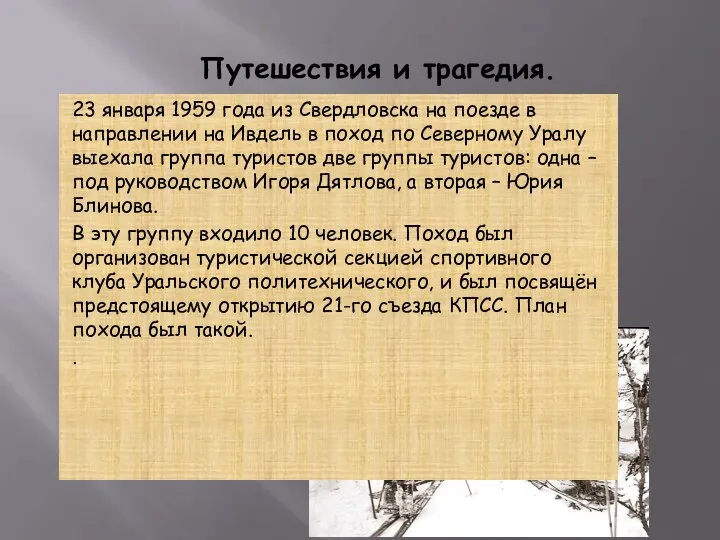 Путешествия и трагедия.

23 января 1959 года из Свердловска на поезде в направлении на Ивдель в поход по Северному Уралу выехала группа туристов две группы туристов: одна – под руководством Игоря Дятлова, а вторая – Юрия Блинова.

В эту группу входило 10 человек. Поход был организован туристической секцией спортивного клуба Уральского политехнического, и был посвящён предстоящему открытию 21-го съезда КПСС. План похода был такой.

.